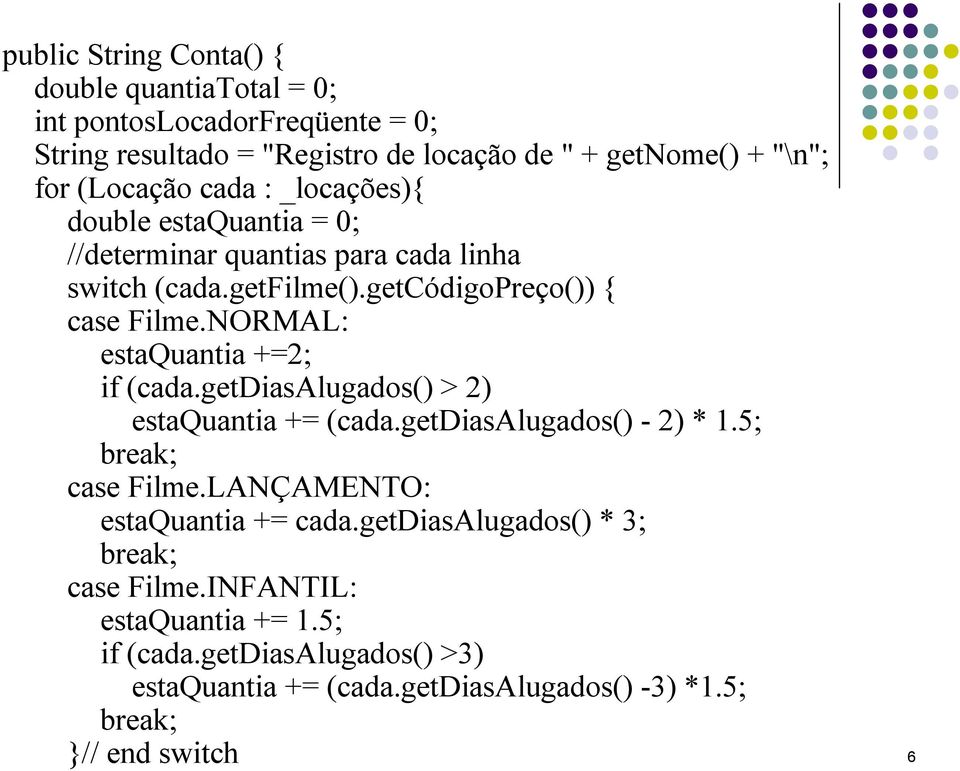 public String Conta() {
double quantiaTotal = 0;
int pontosLocadorFreqüente = 0;
String resultado = "Registro de locação de " + getNome() + "\n";
for (Locação cada : _locações){
double estaQuantia = 0;
//determinar quantias para cada linha
switch (cada.getFilme().getCódigoPreço()) {
case Filme.NORMAL:
estaQuantia +=2;
if (cada.getDiasAlugados() > 2)
estaQuantia += (cada.getDiasAlugados() - 2) * 1.5;
break;
case Filme.LANÇAMENTO:
estaQuantia += cada.getDiasAlugados() * 3;
break;
case Filme.INFANTIL:
estaQuantia += 1.5;
if (cada.getDiasAlugados() >3)
estaQuantia += (cada.getDiasAlugados() -3) *1.5;
break;
}// end switch

6